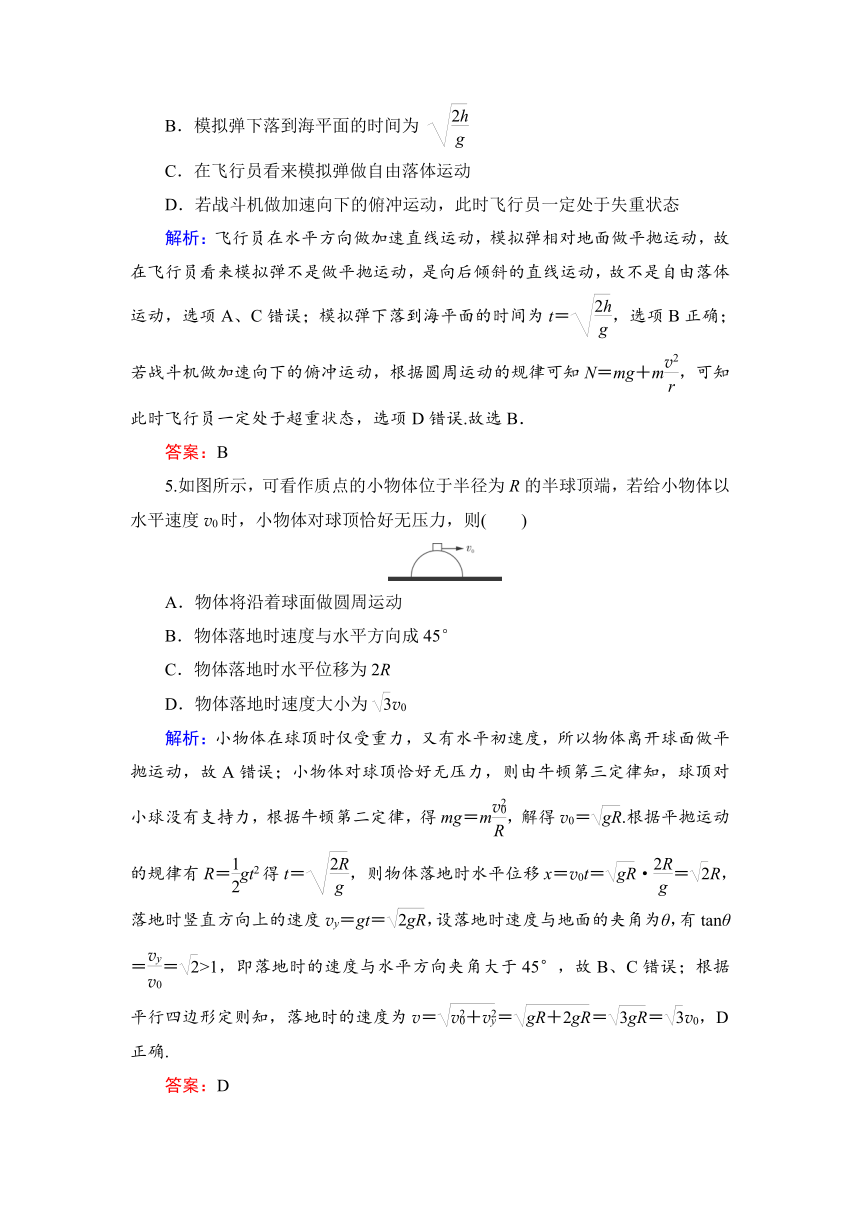 B．模拟弹下落到海平面的时间为 $\sqrt{\frac{2h}{g}}$

C．在飞行员看来模拟弹做自由落体运动

D．若战斗机做加速向下的俯冲运动，此时飞行员一定处于失重状态

解析：飞行员在水平方向做加速直线运动，模拟弹相对地面做平抛运动，故在飞行员看来模拟弹不是做平抛运动，是向后倾斜的直线运动，故不是自由落体运动，选项 A、C 错误；模拟弹下落到海平面的时间为 $t=\sqrt{\frac{2h}{g}}$，选项 B 正确；若战斗机做加速向下的俯冲运动，根据圆周运动的规律可知 $N=mg+m\frac{v^2}{r}$，可知此时飞行员一定处于超重状态，选项 D 错误.故选 B.

答案：B

5.如图所示，可看作质点的小物体位于半径为 $R$ 的半球顶端，若给小物体以水平速度 $v_0$ 时，小物体对球顶恰好无压力，则(　　)

$v_0$

A．物体将沿着球面做圆周运动

B．物体落地时速度与水平方向成 45°

C．物体落地时水平位移为 $2R$

D．物体落地时速度大小为 $\sqrt{3}v_0$

解析：小物体在球顶时仅受重力，又有水平初速度，所以物体离开球面做平抛运动，故 A 错误；小物体对球顶恰好无压力，则由牛顿第三定律知，球顶对小球没有支持力，根据牛顿第二定律，得 $mg=m\frac{v_0^2}{R}$，解得 $v_0=\sqrt{gR}$.根据平抛运动的规律有 $R=\frac{1}{2}gt^2$ 得 $t=\sqrt{\frac{2R}{g}}$，则物体落地时水平位移 $x=v_0t=\sqrt{gR}\cdot\frac{2R}{g}=\sqrt{2}R$，落地时竖直方向上的速度 $v_y=gt=\sqrt{2gR}$，设落地时速度与地面的夹角为$\theta$，有 $\tan\theta=\frac{v_y}{v_0}=\sqrt{2}>1$，即落地时的速度与水平方向夹角大于 45°，故 B、C 错误；根据平行四边形定则知，落地时的速度为 $v=\sqrt{v_0^2+v_y^2}=\sqrt{gR+2gR}=\sqrt{3gR}=\sqrt{3}v_0$，D 正确.

答案：D